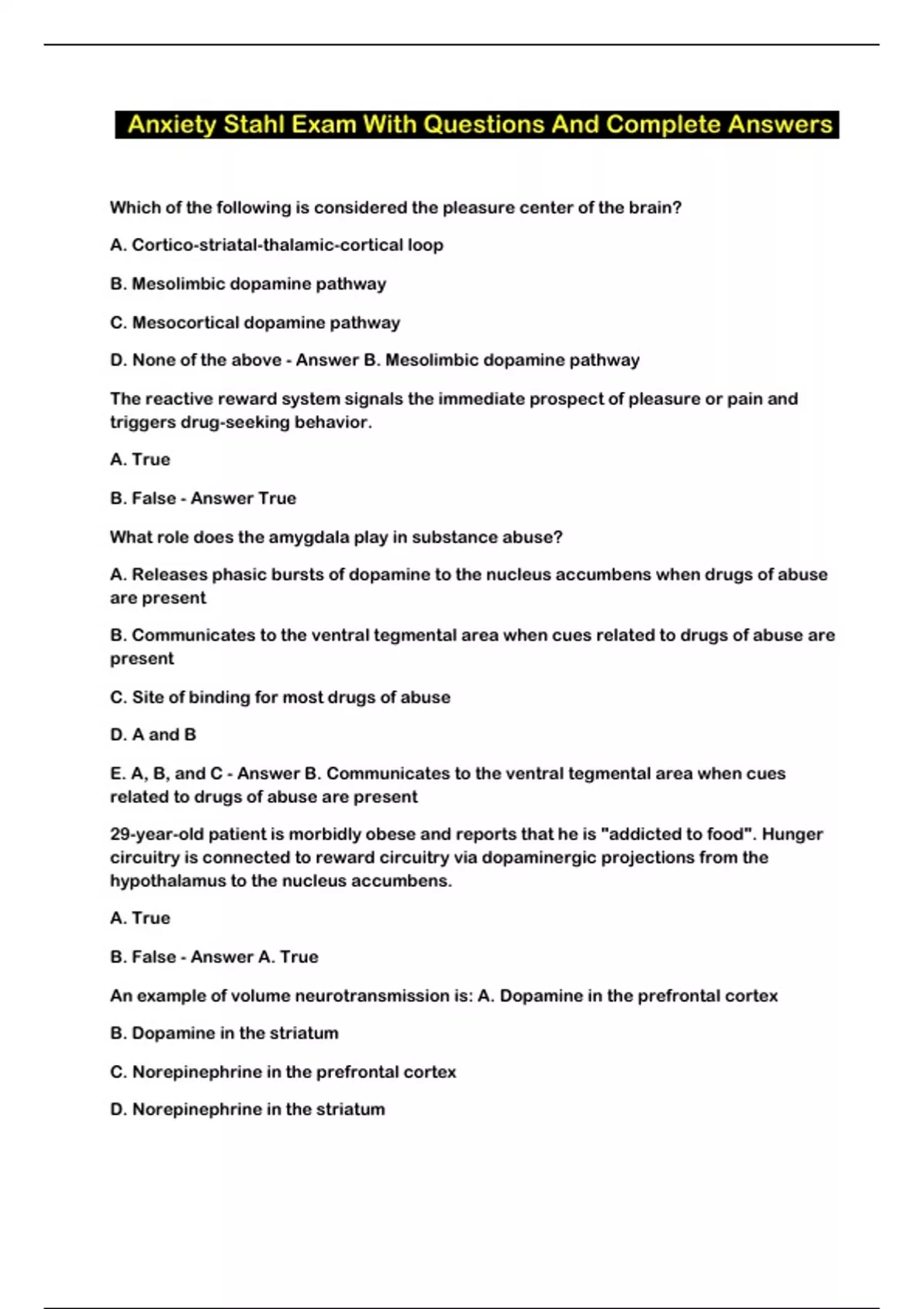 Anxiety Stahl Exam With Questions And Complete Answers

Which of the following is considered the pleasure center of the brain?

A. Cortico-striatal-thalamic-cortical loop

B. Mesolimbic dopamine pathway

C. Mesocortical dopamine pathway

D. None of the above - Answer B. Mesolimbic dopamine pathway

The reactive reward system signals the immediate prospect of pleasure or pain and triggers drug-seeking behavior.

A. True

B. False - Answer True

What role does the amygdala play in substance abuse?

A. Releases phasic bursts of dopamine to the nucleus accumbens when drugs of abuse are present

B. Communicates to the ventral tegmental area when cues related to drugs of abuse are present

C. Site of binding for most drugs of abuse

D. A and B

E. A, B, and C - Answer B. Communicates to the ventral tegmental area when cues related to drugs of abuse are present

29-year-old patient is morbidly obese and reports that he is "addicted to food". Hunger circuitry is connected to reward circuitry via dopaminergic projections from the hypothalamus to the nucleus accumbens.

A. True

B. False - Answer A. True

An example of volume neurotransmission is: A. Dopamine in the prefrontal cortex

B. Dopamine in the striatum

C. Norepinephrine in the prefrontal cortex

D. Norepinephrine in the striatum